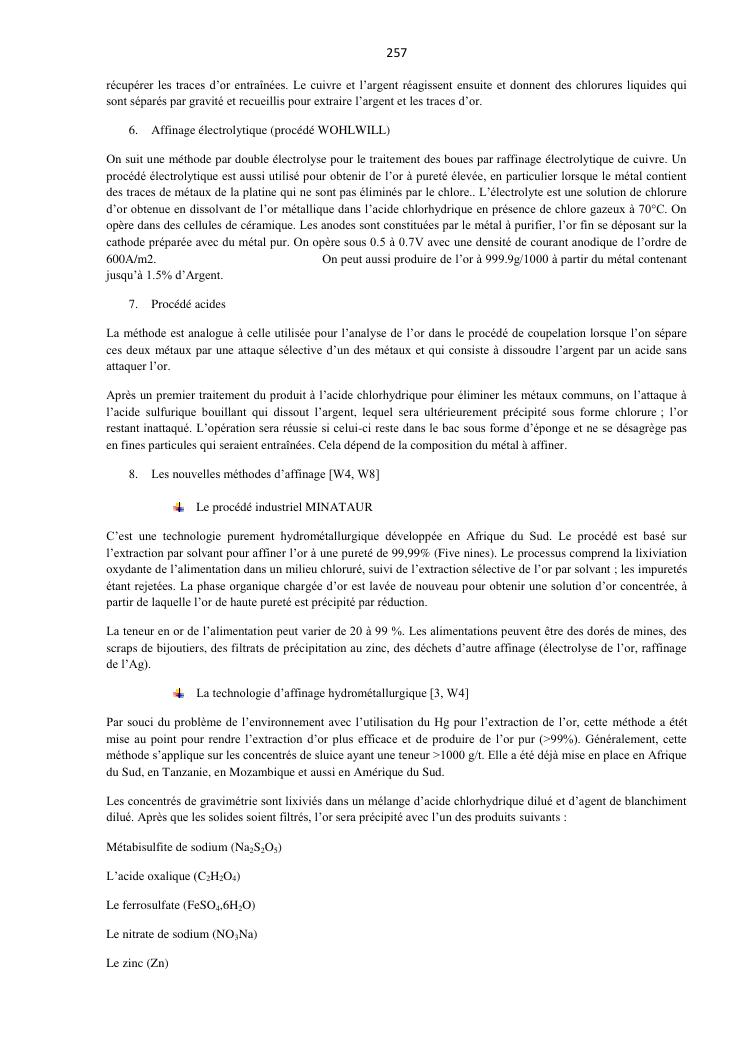 257

récupérer les traces d'or entraînées. Le cuivre et l'argent réagissent ensuite et donnent des chlorures liquides qui sont séparés par gravité et recueillis pour extraire l'argent et les traces d'or.

6. Affinage électrolytique (procédé WOHLWILL)

On suit une méthode par double électrolyse pour le traitement des boues par raffinage électrolytique de cuivre. Un procédé électrolytique est aussi utilisé pour obtenir de l'or à pureté élevée, en particulier lorsque le métal contient des traces de métaux de la platine qui ne sont pas éliminés par le chlore.. L'électrolyte est une solution de chlorure d'or obtenue en dissolvant de l'or métallique dans l'acide chlorhydrique en présence de chlore gazeux à 70°C. On opère dans des cellules de céramique. Les anodes sont constituées par le métal à purifier, l'or fin se déposant sur la cathode préparée avec du métal pur. On opère sous 0.5 à 0.7V avec une densité de courant anodique de l'ordre de 600A/m2. On peut aussi produire de l'or à 999.9g/1000 à partir du métal contenant jusqu'à 1.5% d'Argent.

7. Procédé acides

La méthode est analogue à celle utilisée pour l'analyse de l'or dans le procédé de coupelation lorsque l'on sépare ces deux métaux par une attaque sélective d'un des métaux et qui consiste à dissoudre l'argent par un acide sans attaquer l'or.

Après un premier traitement du produit à l'acide chlorhydrique pour éliminer les métaux communs, on l'attaque à l'acide sulfurique bouillant qui dissout l'argent, lequel sera ultérieurement précipité sous forme chlorure ; l'or restant inattaqué. L'opération sera réussie si celui-ci reste dans le bac sous forme d'éponge et ne se désagrège pas en fines particules qui seraient entraînées. Cela dépend de la composition du métal à affiner.

8. Les nouvelles méthodes d'affinage [W4, W8]

Le procédé industriel MINATAUR

C'est une technologie purement hydrométallurgique développée en Afrique du Sud. Le procédé est basé sur l'extraction par solvant pour affiner l'or à une pureté de 99,99% (Five nines). Le processus comprend la lixiviation oxydante de l'alimentation dans un milieu chloruré, suivi de l'extraction sélective de l'or par solvant ; les impuretés étant rejetées. La phase organique chargée d'or est lavée de nouveau pour obtenir une solution d'or concentrée, à partir de laquelle l'or de haute pureté est précipité par réduction.

La teneur en or de l'alimentation peut varier de 20 à 99 %. Les alimentations peuvent être des dorés de mines, des scraps de bijoutiers, des filtrats de précipitation au zinc, des déchets d'autre affinage (électrolyse de l'or, raffinage de l'Ag).

La technologie d'affinage hydrométallurgique [3, W4]

Par souci du problème de l'environnement avec l'utilisation du Hg pour l'extraction de l'or, cette méthode a étét mise au point pour rendre l'extraction d'or plus efficace et de produire de l'or pur (>99%). Généralement, cette méthode s'applique sur les concentrés de sluice ayant une teneur >1000 g/t. Elle a été déjà mise en place en Afrique du Sud, en Tanzanie, en Mozambique et aussi en Amérique du Sud.

Les concentrés de gravimétrie sont lixiviés dans un mélange d'acide chlorhydrique dilué et d'agent de blanchiment dilué. Après que les solides soient filtrés, l'or sera précipité avec l'un des produits suivants :

Métabisulfite de sodium ($Na_2S_2O_5$)

L'acide oxalique ($C_2H_2O_4$)

Le ferrosulfate ($FeSO_4,6H_2O$)

Le nitrate de sodium ($NO_3Na$)

Le zinc (Zn)